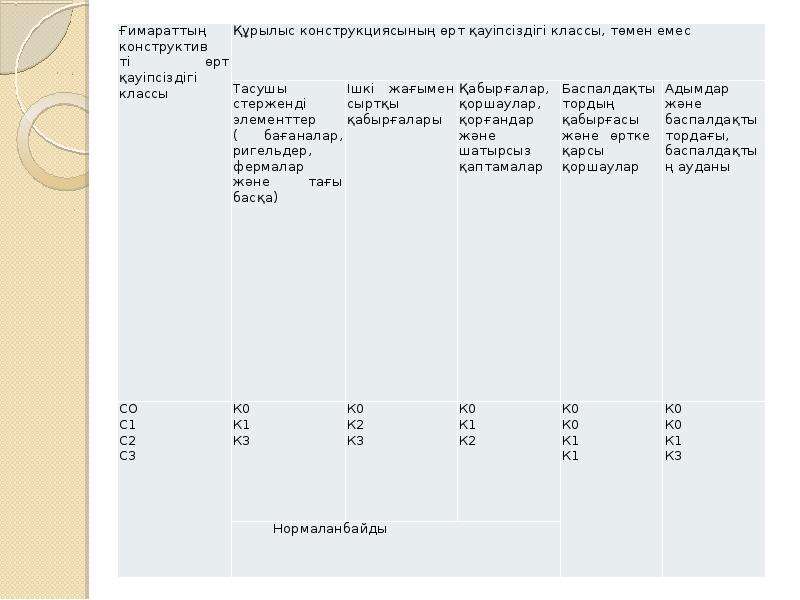 | Ғимараттың конструктивті өрт қауіпсіздігі классы | Құрылыс конструкциясының өрт қауіпсіздігі классы, төмен емес | | | | |
|---|---|---|---|---|---|
| | Тасушы стерженді элементтер ( бағаналар, ригельдер, фермалар және тағы басқа) | Ішкі жағымен сыртқы қабырғалары | Қабырғалар, қоршаулар, қорғандар және шатырсыз қаптамалар | Баспалдақты тордың қабырғасы және өртке қарсы қоршаулар | Адымдар және баспалдақты тордағы, баспалдақтың ауданы |
| СО С1 С2 С3 | К0 К1 К3 | К0 К2 К3 | К0 К1 К2 | К0 К0 К1 К1 | К0 К0 К1 К3 |
| | Нормаланбайды | | | | |